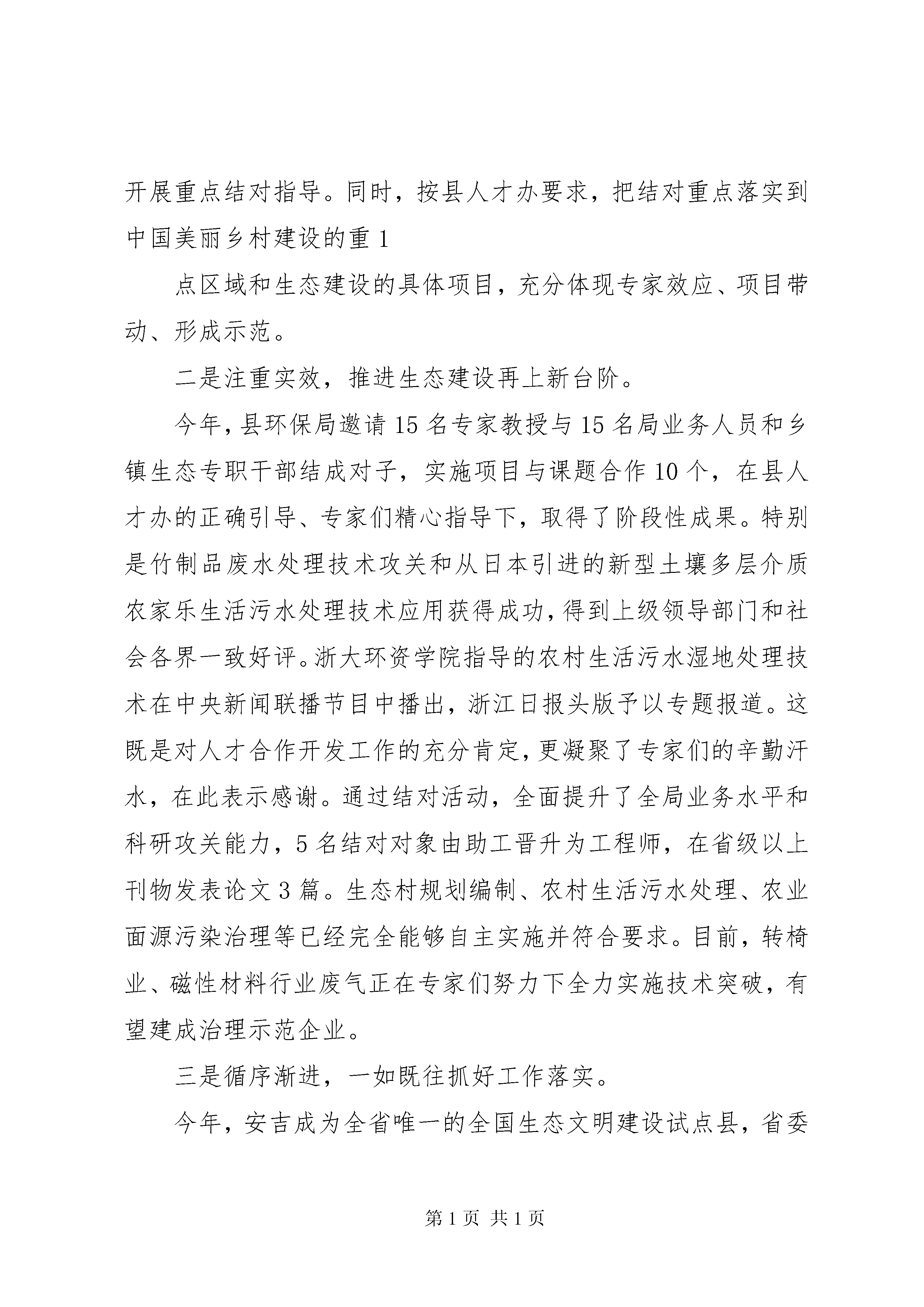 开展重点结对指导。同时，按县人才办要求，把结对重点落实到中国美丽乡村建设的重 1

点区域和生态建设的具体项目，充分体现专家效应、项目带动、形成示范。

二是注重实效，推进生态建设再上新台阶。

今年，县环保局邀请 15 名专家教授与 15 名局业务人员和乡镇生态专职干部结成对子，实施项目与课题合作 10 个，在县人才办的正确引导、专家们精心指导下，取得了阶段性成果。特别是竹制品废水处理技术攻关和从日本引进的新型土壤多层介质农家乐生活污水处理技术应用获得成功，得到上级领导部门和社会各界一致好评。浙大环资学院指导的农村生活污水湿地处理技术在中央新闻联播节目中播出，浙江日报头版予以专题报道。这既是对人才合作开发工作的充分肯定，更凝聚了专家们的辛勤汗水，在此表示感谢。通过结对活动，全面提升了全局业务水平和科研攻关能力，5 名结对对象由助工晋升为工程师，在省级以上刊物发表论文 3 篇。生态村规划编制、农村生活污水处理、农业面源污染治理等已经完全能够自主实施并符合要求。目前，转椅业、磁性材料行业废气正在专家们努力下全力实施技术突破，有望建成治理示范企业。

三是循序渐进，一如既往抓好工作落实。

今年，安吉成为全省唯一的全国生态文明建设试点县，省委

第 1 页 共 1 页